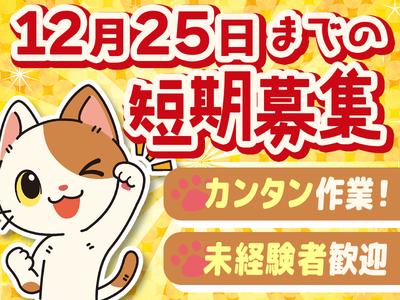 12月25日までの
短期募集

カンタン作業！

未経験者歓迎